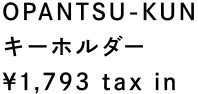 OPANTSU-KUN
キーホルダー
¥1,793 tax in